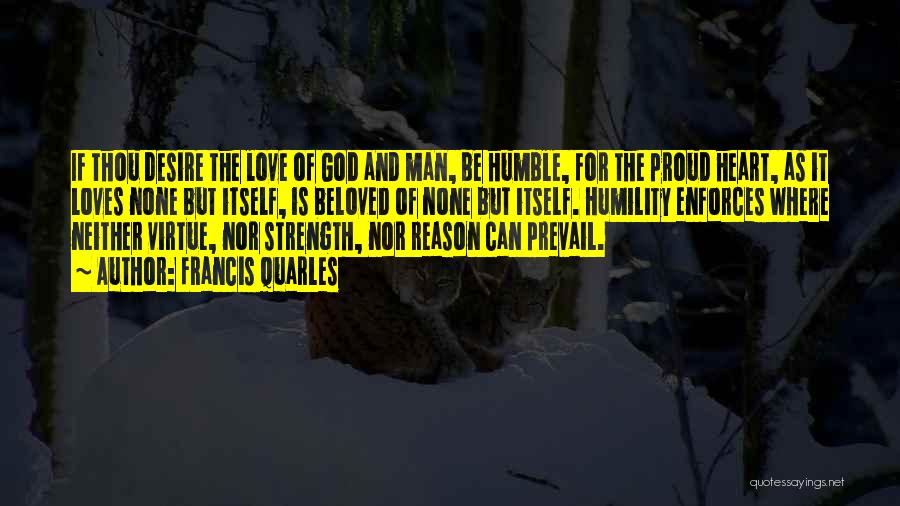 IF THOU DESIRE THE LOVE OF GOD AND MAN, BE HUMBLE, FOR THE PROUD HEART, AS IT LOVES NONE BUT ITSELF, IS BELOVED OF NONE BUT ITSELF. HUMILITY ENFORCES WHERE NEITHER VIRTUE, NOR STRENGTH, NOR REASON CAN PREVAIL.
~ AUTHOR: FRANCIS QUARLES

quotessayings.net